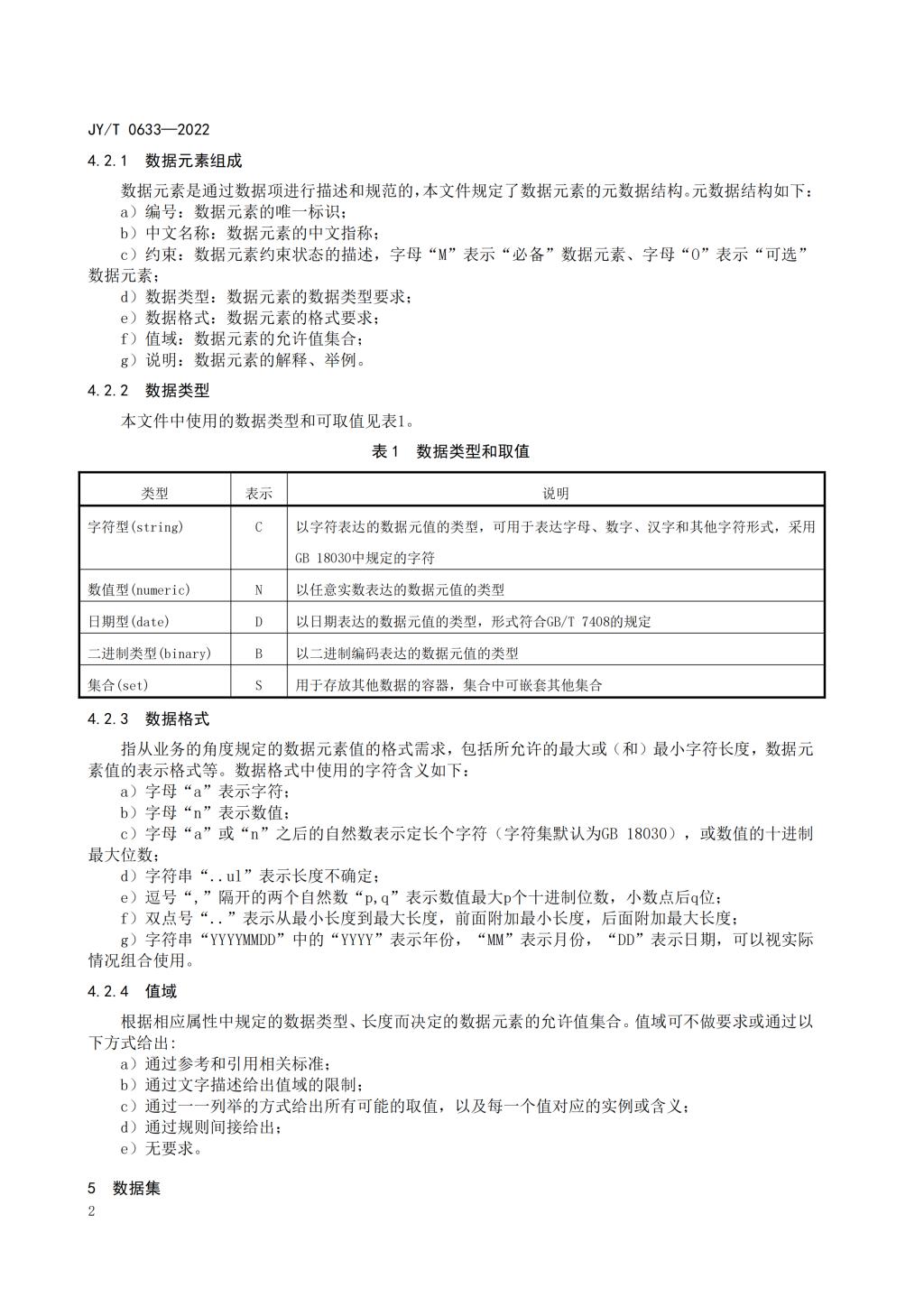 JY/T 0633—2022

4.2.1 数据元素组成

数据元素是通过数据项进行描述和规范的，本文件规定了数据元素的元数据结构。元数据结构如下：

a）编号：数据元素的唯一标识；

b）中文名称：数据元素的中文指称；

c）约束：数据元素约束状态的描述，字母“M”表示“必备”数据元素、字母“O”表示“可选”数据元素；

d）数据类型：数据元素的数据类型要求；

e）数据格式：数据元素的格式要求；

f）值域：数据元素的允许值集合；

g）说明：数据元素的解释、举例。

4.2.2 数据类型

本文件中使用的数据类型和可取值见表1。

表1 数据类型和取值

| 类型 | 表示 | 说明 |
|---|---|---|
| 字符型(string) | C | 以字符表达的数据元值的类型，可用于表达字母、数字、汉字和其他字符形式，采用GB 18030中规定的字符 |
| 数值型(numeric) | N | 以任意实数表达的数据元值的类型 |
| 日期型(date) | D | 以日期表达的数据元值的类型，形式符合GB/T 7408的规定 |
| 二进制类型(binary) | B | 以二进制编码表达的数据元值的类型 |
| 集合(set) | S | 用于存放其他数据的容器，集合中可嵌套其他集合 |

4.2.3 数据格式

指从业务的角度规定的数据元素值的格式需求，包括所允许的最大或（和）最小字符长度，数据元素值的表示格式等。数据格式中使用的字符含义如下：

a）字母“a”表示字符；

b）字母“n”表示数值；

c）字母“a”或“n”之后的自然数表示定长个字符（字符集默认为GB 18030），或数值的十进制最大位数；

d）字符串“..ul”表示长度不确定；

e）逗号“,”隔开的两个自然数“p,q”表示数值最大p个十进制位数，小数点后q位；

f）双点号“..”表示从最小长度到最大长度，前面附加最小长度，后面附加最大长度；

g）字符串“YYYYMMDD”中的“YYYY”表示年份，“MM”表示月份，“DD”表示日期，可以视实际情况组合使用。

4.2.4 值域

根据相应属性中规定的数据类型、长度而决定的数据元素的允许值集合。值域可不做要求或通过以下方式给出：

a）通过参考和引用相关标准；

b）通过文字描述给出值域的限制；

c）通过一一列举的方式给出所有可能的取值，以及每一个值对应的实例或含义；

d）通过规则间接给出；

e）无要求。

5 数据集

2